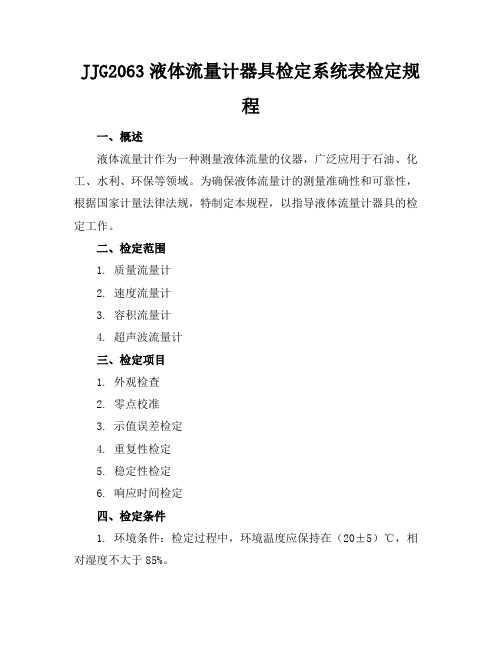 JJG2063 液体流量计器具检定系统表检定规程

一、概述

液体流量计作为一种测量液体流量的仪器，广泛应用于石油、化工、水利、环保等领域。为确保液体流量计的测量准确性和可靠性，根据国家计量法律法规，特制定本规程，以指导液体流量计器具的检定工作。

二、检定范围

1. 质量流量计

2. 速度流量计

3. 容积流量计

4. 超声波流量计

三、检定项目

1. 外观检查

2. 零点校准

3. 示值误差检定

4. 重复性检定

5. 稳定性检定

6. 响应时间检定

四、检定条件

1. 环境条件：检定过程中，环境温度应保持在（20±5）℃，相对湿度不大于 85%。